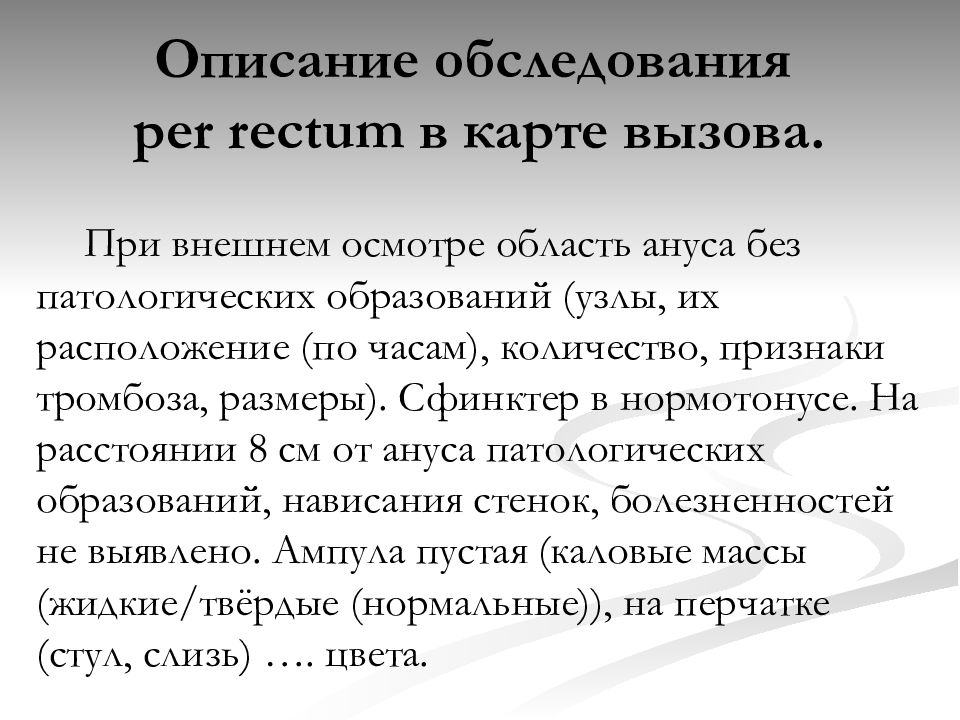 Описание обследования per rectum в карте вызова.

При внешнем осмотре область ануса без патологических образований (узлы, их расположение (по часам), количество, признаки тромбоза, размеры). Сфинктер в нормотонусе. На расстоянии 8 см от ануса патологических образований, нависания стенок, болезненностей не выявлено. Ампула пустая (каловые массы (жидкие/твёрдые (нормальные)), на перчатке (стул, слизь) …. цвета.